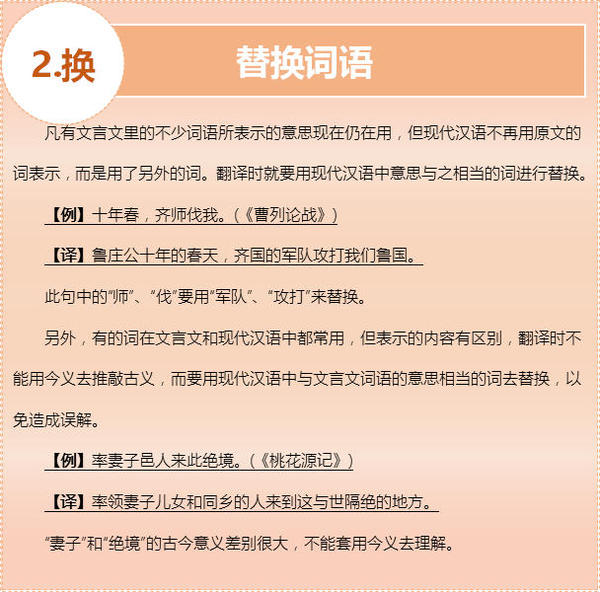 2.换

替换词语

凡有文言文里的不少词语所表示的意思现在仍在用，但现代汉语不再用原文的词表示，而是用了另外的词。翻译时就要用现代汉语中意思与之相当的词进行替换。

【例】十年春，齐师伐我。（《曹列论战》）

【译】鲁庄公十年的春天，齐国的军队攻打我们鲁国。

此句中的“师”、“伐”要用“军队”、“攻打”来替换。

另外，有的词在文言文和现代汉语中都常用，但表示的内容有区别，翻译时不能用今义去推敲古义，而要用现代汉语中与文言文词语的意思相当的词去替换，以免造成误解。

【例】率妻子邑人来此绝境。（《桃花源记》）

【译】率领妻子儿女和同乡的人来到这与世隔绝的地方。

“妻子”和“绝境”的古今意义差别很大，不能套用今义去理解。